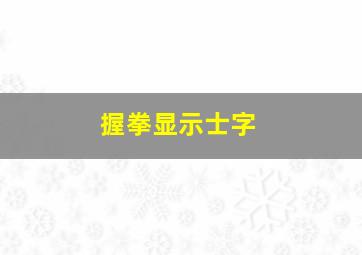 握拳显示士字